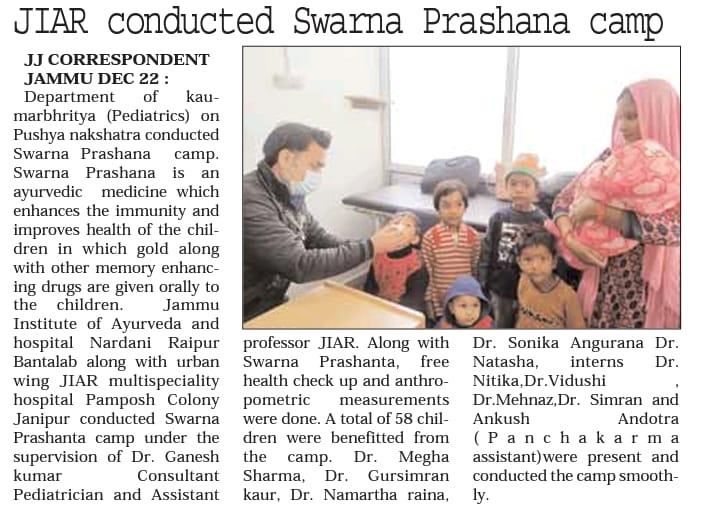 JIAR conducted Swarna Prashana camp

JJ CORRESPONDENT
JAMMU DEC 22 :
Department of kaumarbhritya (Pediatrics) on Pushya nakshatra conducted Swarna Prashana camp. Swarna Prashana is an ayurvedic medicine which enhances the immunity and improves health of the children in which gold along with other memory enhancing drugs are given orally to the children. Jammu Institute of Ayurveda and hospital Nardani Raipur Bantalab along with urban wing JIAR multispeciality hospital Pamposh Colony Janipur conducted Swarna Prashanta camp under the supervision of Dr. Ganesh kumar Consultant Pediatrician and Assistant professor JIAR. Along with Swarna Prashanta, free health check up and anthropometric measurements were done. A total of 58 children were benefitted from the camp. Dr. Megha Sharma, Dr. Gursimran kaur, Dr. Namartha raina, Dr. Sonika Angurana Dr. Natasha, interns Dr. Nitika,Dr.Vidushi , Dr.Mehnaz,Dr. Simran and Ankush Andotra (Panchakarma assistant)were present and conducted the camp smoothly.